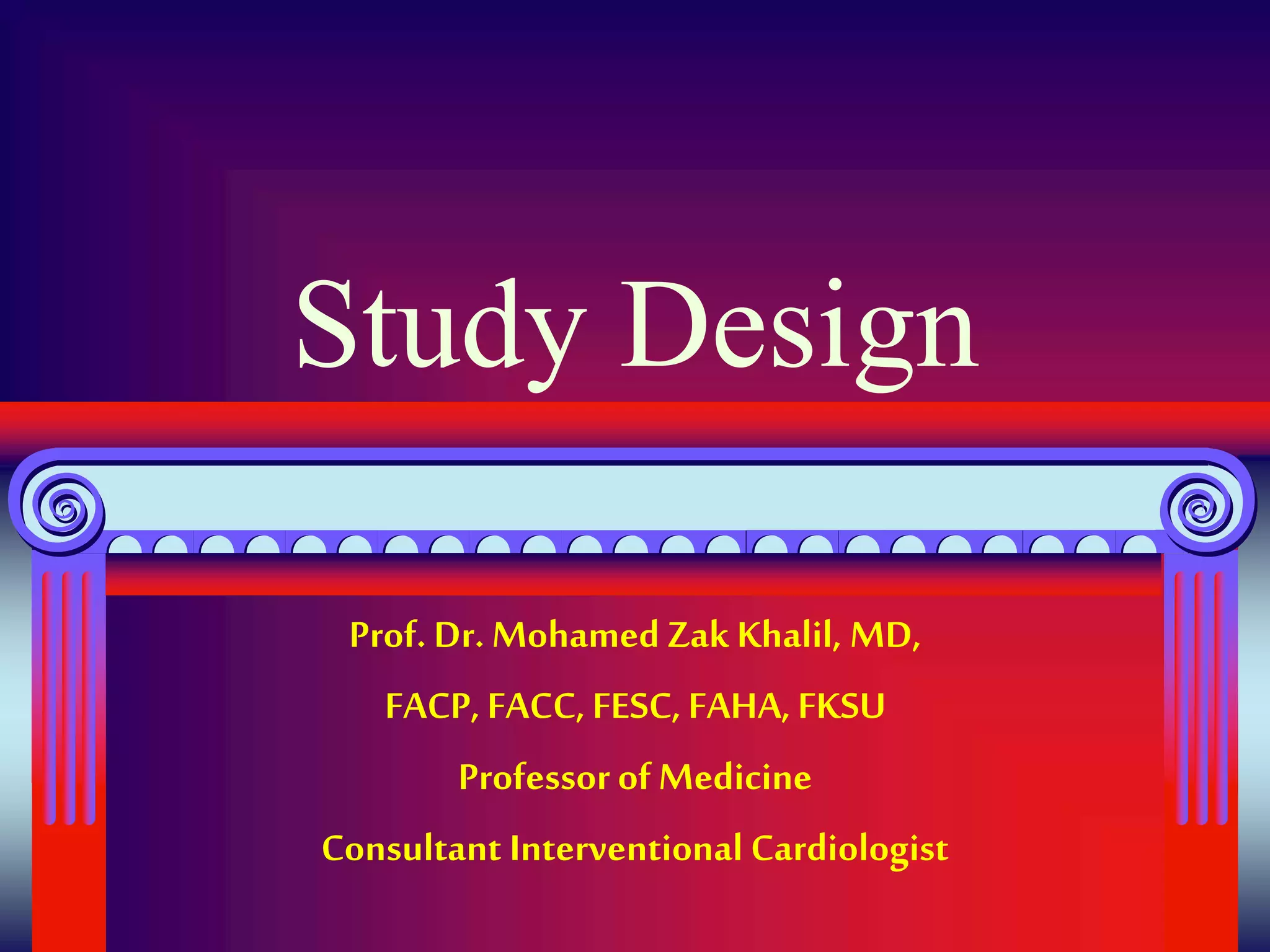 Study Design

Prof. Dr. Mohamed Zak Khalil, MD,

FACP, FACC, FESC, FAHA, FKSU

Professor of Medicine

Consultant Interventional Cardiologist